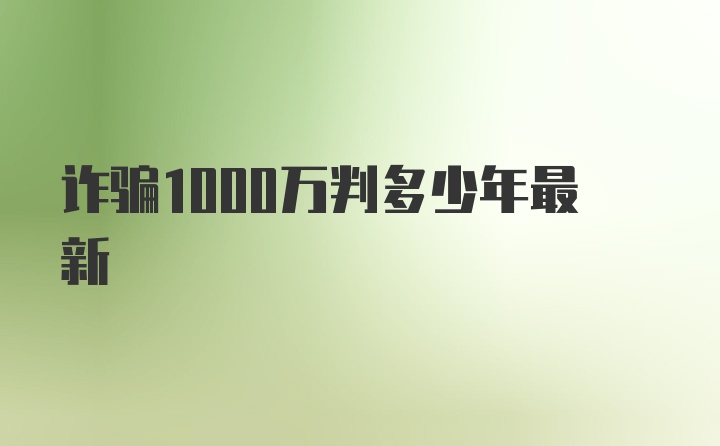 诈骗1000万判多少年最新